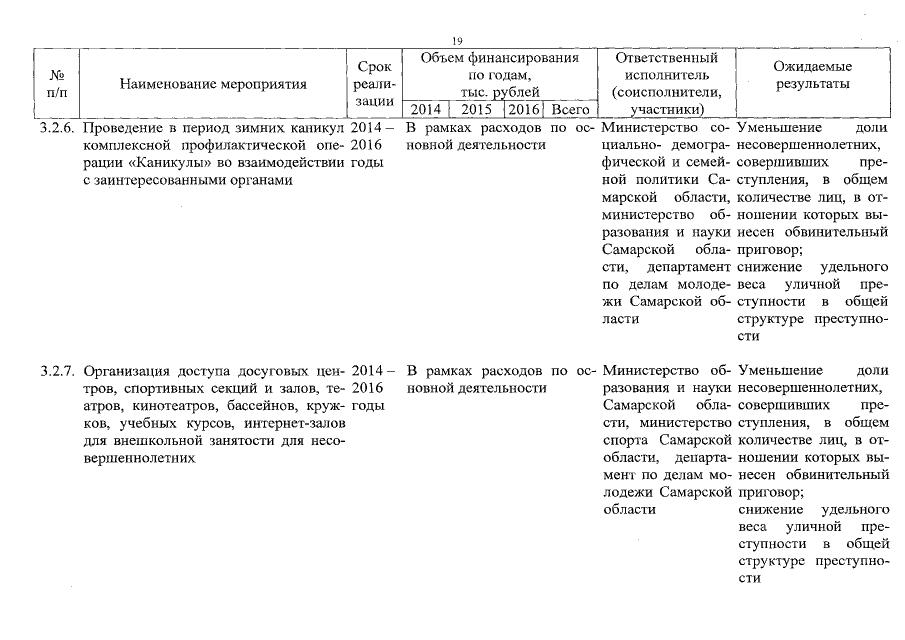 19

| № п/п | Наименование мероприятия | Срок реализации | Объем финансирования по годам, тыс. рублей 2014 | 2015 | 2016 | Всего | Ответственный исполнитель (соисполнители, участники) | Ожидаемые результаты |
|---|---|---|---|---|---|---|---|---|
| 3.2.6. | Проведение в период зимних каникул комплексной профилактической операции «Каникулы» во взаимодействии с заинтересованными органами | 2014 – 2016 годы | В рамках расходов по основной деятельности | | | | Министерство социально- демографической и семейной политики Самарской области, министерство образования и науки Самарской области, департамент по делам молодежи Самарской области | Уменьшение доли несовершеннолетних, совершивших преступления, в общем количестве лиц, в отношении которых вынесен обвинительный приговор; снижение удельного веса уличной преступности в общей структуре преступности |
| 3.2.7. | Организация доступа досуговых центров, спортивных секций и залов, театров, кинотеатров, бассейнов, кружков, учебных курсов, интернет-залов для внешкольной занятости для несовершеннолетних | 2014 – 2016 годы | В рамках расходов по основной деятельности | | | | Министерство образования и науки Самарской области, министерство спорта Самарской области, департамент по делам молодежи Самарской области | Уменьшение доли несовершеннолетних, совершивших преступления, в общем количестве лиц, в отношении которых вынесен обвинительный приговор; снижение удельного веса уличной преступности в общей структуре преступности |